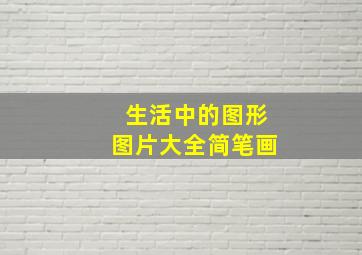 生活中的图形
图片大全简笔画